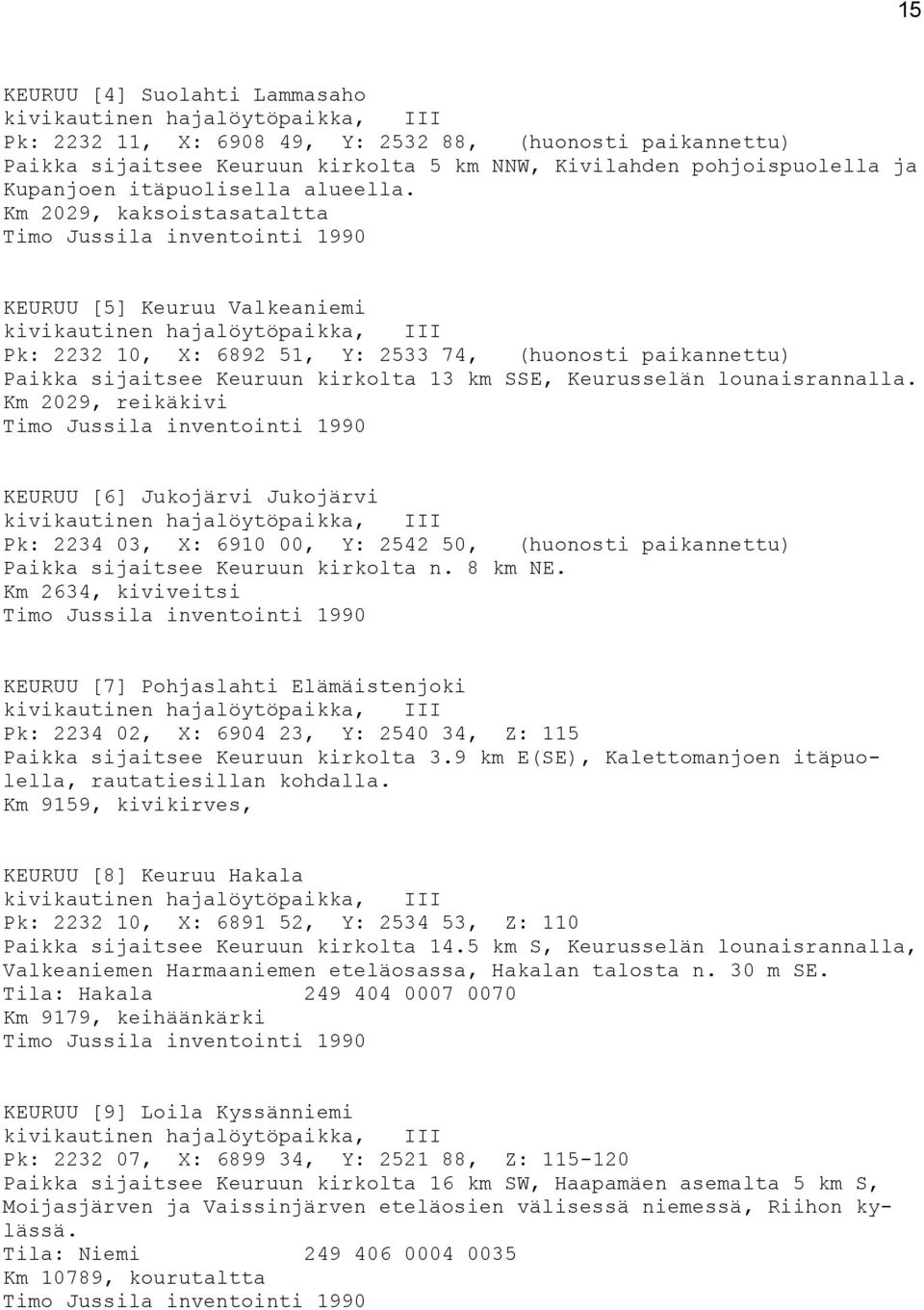 15

KEURUU [4] Suolahti Lammasaho
kivikautinen hajalöytöpaikka, III
Pk: 2232 11, X: 6908 49, Y: 2532 88, (huonosti paikannettu)
Paikka sijaitsee Keuruun kirkolta 5 km NNW, Kivilahden pohjoispuolella ja Kupanjoen itäpuolisella alueella.
Km 2029, kaksoistasataltta
Timo Jussila inventointi 1990

KEURUU [5] Keuruu Valkeaniemi
kivikautinen hajalöytöpaikka, III
Pk: 2232 10, X: 6892 51, Y: 2533 74, (huonosti paikannettu)
Paikka sijaitsee Keuruun kirkolta 13 km SSE, Keurusselän lounaisrannalla.
Km 2029, reikäkivi
Timo Jussila inventointi 1990

KEURUU [6] Jukojärvi Jukojärvi
kivikautinen hajalöytöpaikka, III
Pk: 2234 03, X: 6910 00, Y: 2542 50, (huonosti paikannettu)
Paikka sijaitsee Keuruun kirkolta n. 8 km NE.
Km 2634, kiviveitsi
Timo Jussila inventointi 1990

KEURUU [7] Pohjaslahti Elämäistenjoki
kivikautinen hajalöytöpaikka, III
Pk: 2234 02, X: 6904 23, Y: 2540 34, Z: 115
Paikka sijaitsee Keuruun kirkolta 3.9 km E(SE), Kalettomanjoen itäpuolella, rautatiesillan kohdalla.
Km 9159, kivikirves,

KEURUU [8] Keuruu Hakala
kivikautinen hajalöytöpaikka, III
Pk: 2232 10, X: 6891 52, Y: 2534 53, Z: 110
Paikka sijaitsee Keuruun kirkolta 14.5 km S, Keurusselän lounaisrannalla, Valkeaniemen Harmaaniemen eteläosassa, Hakalan talosta n. 30 m SE.
Tila: Hakala 249 404 0007 0070
Km 9179, keihäänkärki
Timo Jussila inventointi 1990

KEURUU [9] Loila Kyssänniemi
kivikautinen hajalöytöpaikka, III
Pk: 2232 07, X: 6899 34, Y: 2521 88, Z: 115-120
Paikka sijaitsee Keuruun kirkolta 16 km SW, Haapamäen asemalta 5 km S, Moijasjärven ja Vaissinjärven eteläosien välisessä niemessä, Riihon kylässä.
Tila: Niemi 249 406 0004 0035
Km 10789, kourutaltta
Timo Jussila inventointi 1990